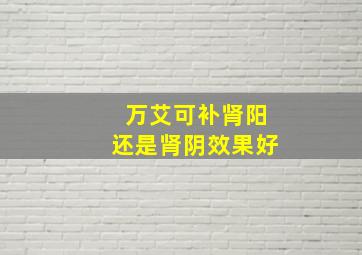 万艾可补肾阳
还是肾阴效果好